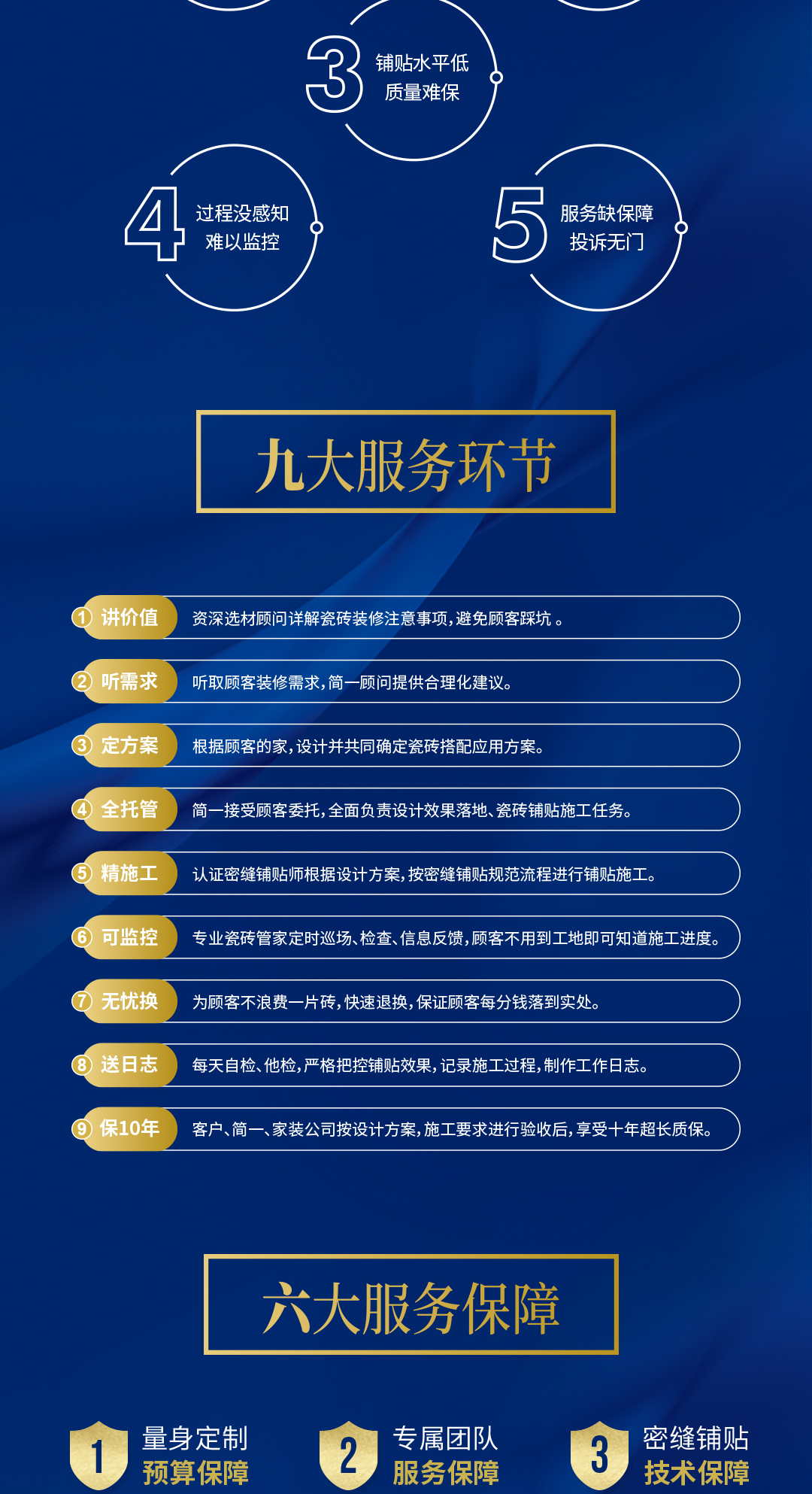 3 铺贴水平低
质量难保

4 过程没感知
难以监控

5 服务缺保障
投诉无门

九大服务环节

① 讲价值 资深选材顾问详解瓷砖装修注意事项,避免顾客踩坑。

② 听需求 听取顾客装修需求,简一顾问提供合理化建议。

③ 定方案 根据顾客的家,设计并共同确定瓷砖搭配应用方案。

④ 全托管 简一接受顾客委托,全面负责设计效果落地、瓷砖铺贴施工任务。

⑤ 精施工 认证密缝铺贴师根据设计方案,按密缝铺贴规范流程进行铺贴施工。

⑥ 可监控 专业瓷砖管家定时巡场、检查、信息反馈,顾客不用到工地即可知道施工进度。

⑦ 无忧换 为顾客不浪费一片砖,快速退换,保证顾客每分钱落到实处。

⑧ 送日志 每天自检、他检,严格把控铺贴效果,记录施工过程,制作工作日志。

⑨ 保10年 客户、简一、家装公司按设计方案,施工要求进行验收后,享受十年超长质保。

六大服务保障

1 量身定制
预算保障

2 专属团队
服务保障

3 密缝铺贴
技术保障